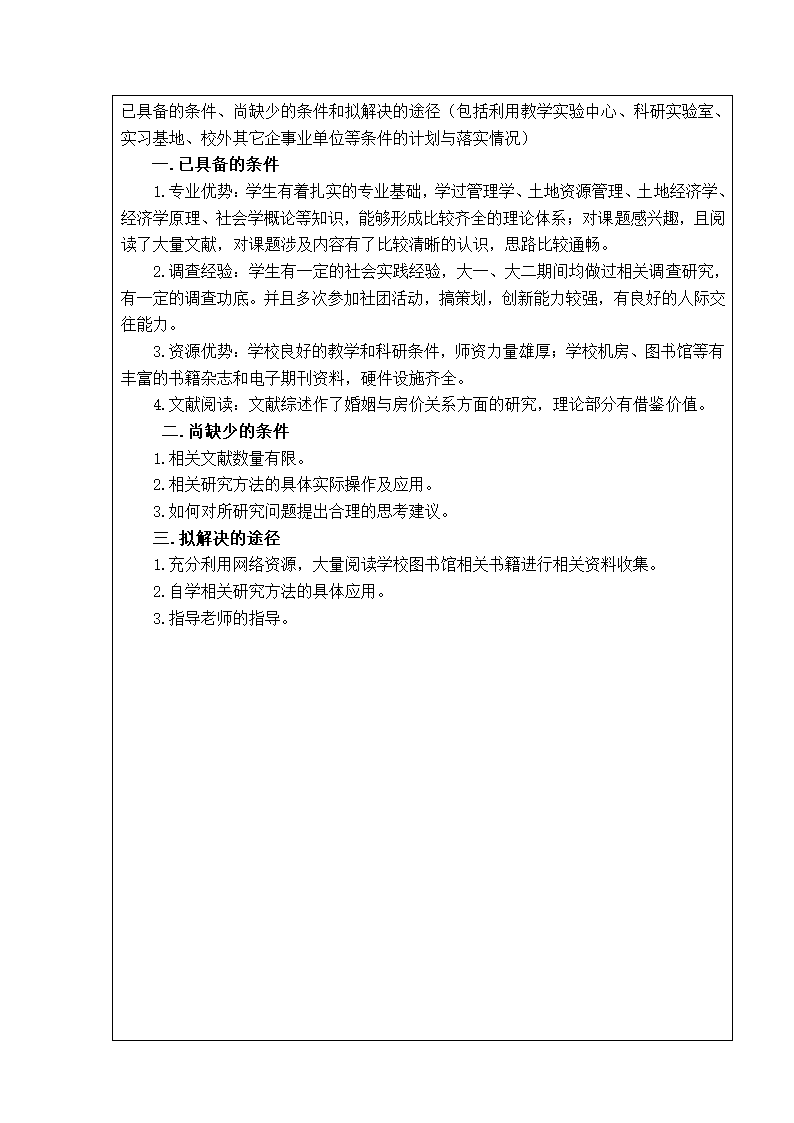 已具备的条件、尚缺少的条件和拟解决的途径（包括利用教学实验中心、科研实验室、实习基地、校外其它企事业单位等条件的计划与落实情况）

一.已具备的条件

1.专业优势：学生有着扎实的专业基础，学过管理学、土地资源管理、土地经济学、经济学原理、社会学概论等知识，能够形成比较齐全的理论体系；对课题感兴趣，且阅读了大量文献，对课题涉及内容有了比较清晰的认识，思路比较通畅。

2.调查经验：学生有一定的社会实践经验，大一、大二期间均做过相关调查研究，有一定的调查功底。并且多次参加社团活动，搞策划，创新能力较强，有良好的人际交往能力。

3.资源优势：学校良好的教学和科研条件，师资力量雄厚；学校机房、图书馆等有丰富的书籍杂志和电子期刊资料，硬件设施齐全。

4.文献阅读：文献综述作了婚姻与房价关系方面的研究，理论部分有借鉴价值。

二.尚缺少的条件

1.相关文献数量有限。

2.相关研究方法的具体实际操作及应用。

3.如何对所研究问题提出合理的思考建议。

三.拟解决的途径

1.充分利用网络资源，大量阅读学校图书馆相关书籍进行相关资料收集。

2.自学相关研究方法的具体应用。

3.指导老师的指导。